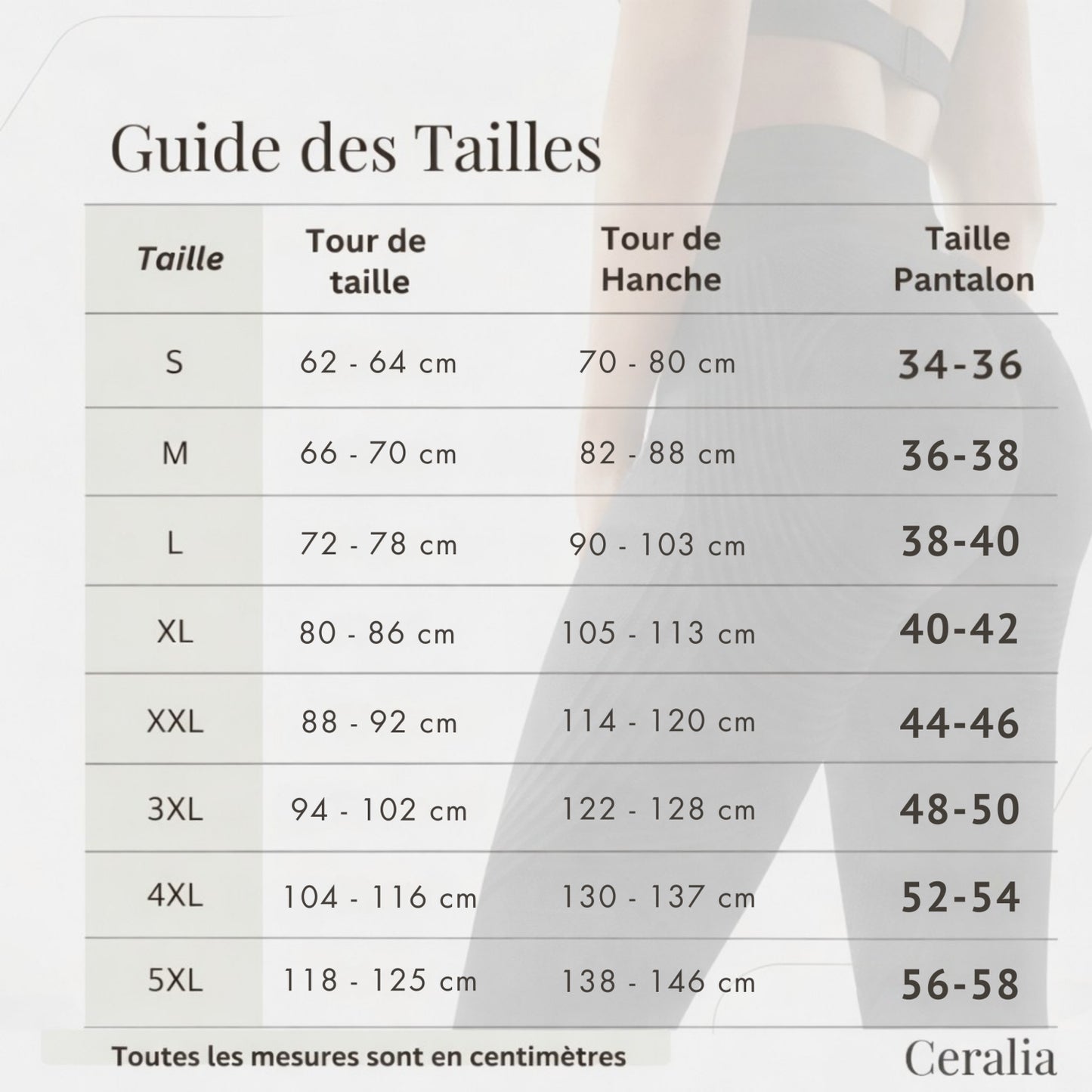 Guide des Tailles

| Taille | Tour de taille | Tour de Hanche | Taille Pantalon |
|---|---|---|---|
| S | 62 - 64 cm | 70 - 80 cm | 34-36 |
| M | 66 - 70 cm | 82 - 88 cm | 36-38 |
| L | 72 - 78 cm | 90 - 103 cm | 38-40 |
| XL | 80 - 86 cm | 105 - 113 cm | 40-42 |
| XXL | 88 - 92 cm | 114 - 120 cm | 44-46 |
| 3XL | 94 - 102 cm | 122 - 128 cm | 48-50 |
| 4XL | 104 - 116 cm | 130 - 137 cm | 52-54 |
| 5XL | 118 - 125 cm | 138 - 146 cm | 56-58 |

Toutes les mesures sont en centimètres

Ceralia